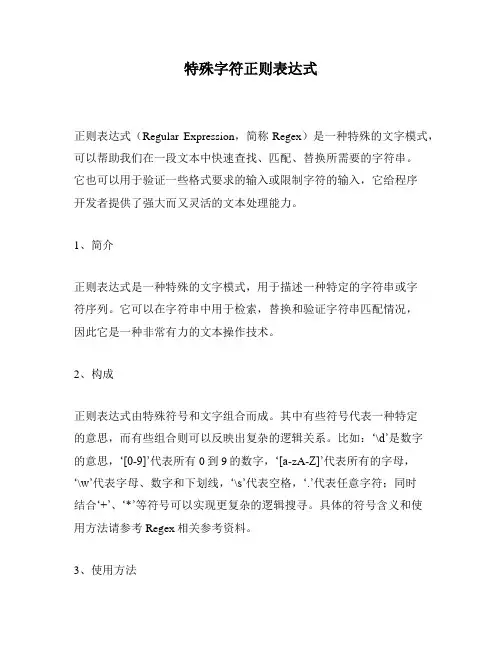 特殊字符正则表达式

正则表达式（Regular Expression，简称 Regex）是一种特殊的文字模式，可以帮助我们在一段文本中快速查找、匹配、替换所需要的字符串。它也可以用于验证一些格式要求的输入或限制字符的输入，它给程序开发者提供了强大而又灵活的文本处理能力。

1、简介

正则表达式是一种特殊的文字模式，用于描述一种特定的字符串或字符序列。它可以在字符串中用于检索，替换和验证字符串匹配情况，因此它是一种非常有力的文本操作技术。

2、构成

正则表达式由特殊符号和文字组合而成。其中有些符号代表一种特定的意思，而有些组合则可以反映出复杂的逻辑关系。比如：‘\d’是数字的意思，‘[0-9]’代表所有 0 到 9 的数字，‘[a-zA-Z]’代表所有的字母，‘\w’代表字母、数字和下划线，‘\s’代表空格，‘.’代表任意字符；同时结合‘+’、‘*’等符号可以实现更复杂的逻辑搜寻。具体的符号含义和使用方法请参考 Regex 相关参考资料。

3、使用方法